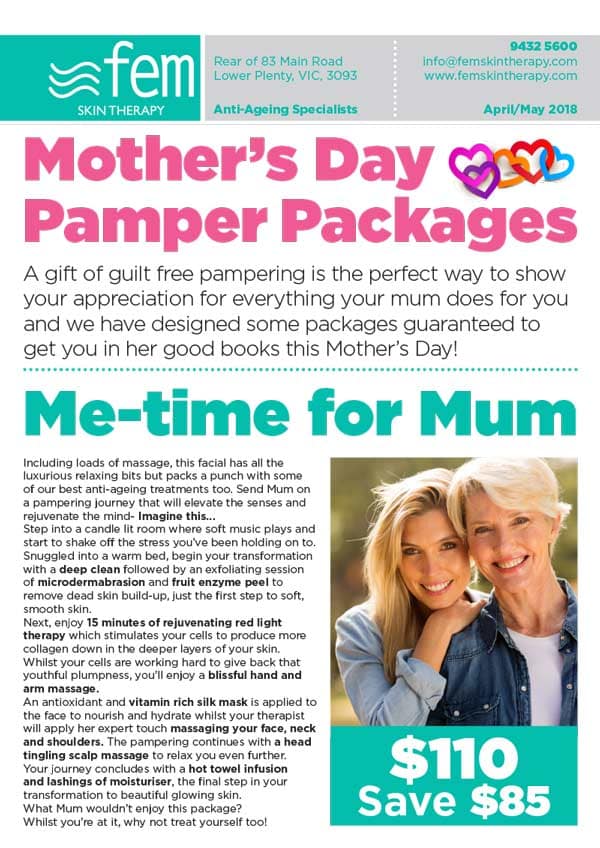 fem
SKIN THERAPY

Rear of 83 Main Road
Lower Plenty, VIC, 3093

Anti-Ageing Specialists

9432 5600
info@femskintherapy.com
www.femskintherapy.com

April/May 2018

Mother's Day Pamper Packages

A gift of guilt free pampering is the perfect way to show your appreciation for everything your mum does for you and we have designed some packages guaranteed to get you in her good books this Mother's Day!

Me-time for Mum

Including loads of massage, this facial has all the luxurious relaxing bits but packs a punch with some of our best anti-ageing treatments too. Send Mum on a pampering journey that will elevate the senses and rejuvenate the mind- Imagine this...
Step into a candle lit room where soft music plays and start to shake off the stress you've been holding on to. Snuggled into a warm bed, begin your transformation with a deep clean followed by an exfoliating session of microdermabrasion and fruit enzyme peel to remove dead skin build-up, just the first step to soft, smooth skin.
Next, enjoy 15 minutes of rejuvenating red light therapy which stimulates your cells to produce more collagen down in the deeper layers of your skin. Whilst your cells are working hard to give back that youthful plumpness, you'll enjoy a blissful hand and arm massage.
An antioxidant and vitamin rich silk mask is applied to the face to nourish and hydrate whilst your therapist will apply her expert touch massaging your face, neck and shoulders. The pampering continues with a head tingling scalp massage to relax you even further. Your journey concludes with a hot towel infusion and lashings of moisturiser, the final step in your transformation to beautiful glowing skin.
What Mum wouldn't enjoy this package?
Whilst you're at it, why not treat yourself too!

$110
Save $85